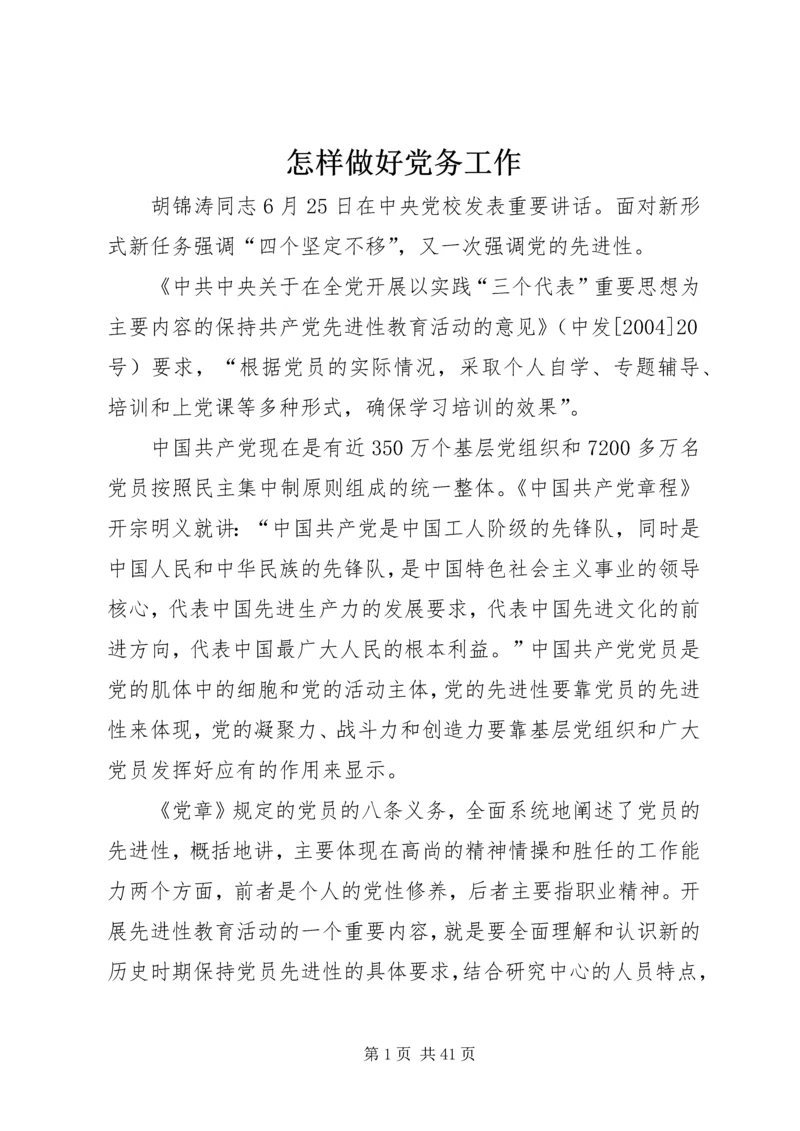 怎样做好党务工作

胡锦涛同志6月25日在中央党校发表重要讲话。面对新形式新任务强调“四个坚定不移”，又一次强调党的先进性。

《中共中央关于在全党开展以实践“三个代表”重要思想为主要内容的保持共产党先进性教育活动的意见》（中发[2004]20号）要求，“根据党员的实际情况，采取个人自学、专题辅导、培训和上党课等多种形式，确保学习培训的效果”。

中国共产党现在是有近350万个基层党组织和7200多万名党员按照民主集中制原则组成的统一整体。《中国共产党章程》开宗明义就讲：“中国共产党是中国工人阶级的先锋队，同时是中国人民和中华民族的先锋队，是中国特色社会主义事业的领导核心，代表中国先进生产力的发展要求，代表中国先进文化的前进方向，代表中国最广大人民的根本利益。”中国共产党党员是党的肌体中的细胞和党的活动主体，党的先进性要靠党员的先进性来体现，党的凝聚力、战斗力和创造力要靠基层党组织和广大党员发挥好应有的作用来显示。

《党章》规定的党员的八条义务，全面系统地阐述了党员的先进性，概括地讲，主要体现在高尚的精神情操和胜任的工作能力两个方面，前者是个人的党性修养，后者主要指职业精神。开展先进性教育活动的一个重要内容，就是要全面理解和认识新的历史时期保持党员先进性的具体要求，结合研究中心的人员特点，

第1页 共41页